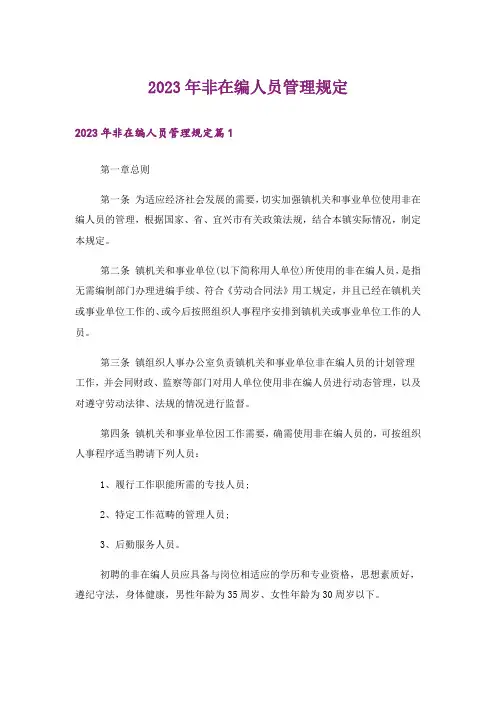 2023年非在编人员管理规定

2023年非在编人员管理规定篇1

第一章总则

第一条 为适应经济社会发展的需要，切实加强镇机关和事业单位使用非在编人员的管理，根据国家、省、宜兴市有关政策法规，结合本镇实际情况，制定本规定。

第二条 镇机关和事业单位(以下简称用人单位)所使用的非在编人员，是指无需编制部门办理进编手续、符合《劳动合同法》用工规定，并且已经在镇机关或事业单位工作的、或今后按照组织人事程序安排到镇机关或事业单位工作的人员。

第三条 镇组织人事办公室负责镇机关和事业单位非在编人员的计划管理工作，并会同财政、监察等部门对用人单位使用非在编人员进行动态管理，以及对遵守劳动法律、法规的情况进行监督。

第四条 镇机关和事业单位因工作需要，确需使用非在编人员的，可按组织人事程序适当聘请下列人员：

1、履行工作职能所需的专技人员；

2、特定工作范畴的管理人员；

3、后勤服务人员。

初聘的非在编人员应具备与岗位相适应的学历和专业资格，思想素质好，遵纪守法，身体健康，男性年龄为35周岁、女性年龄为30周岁以下。